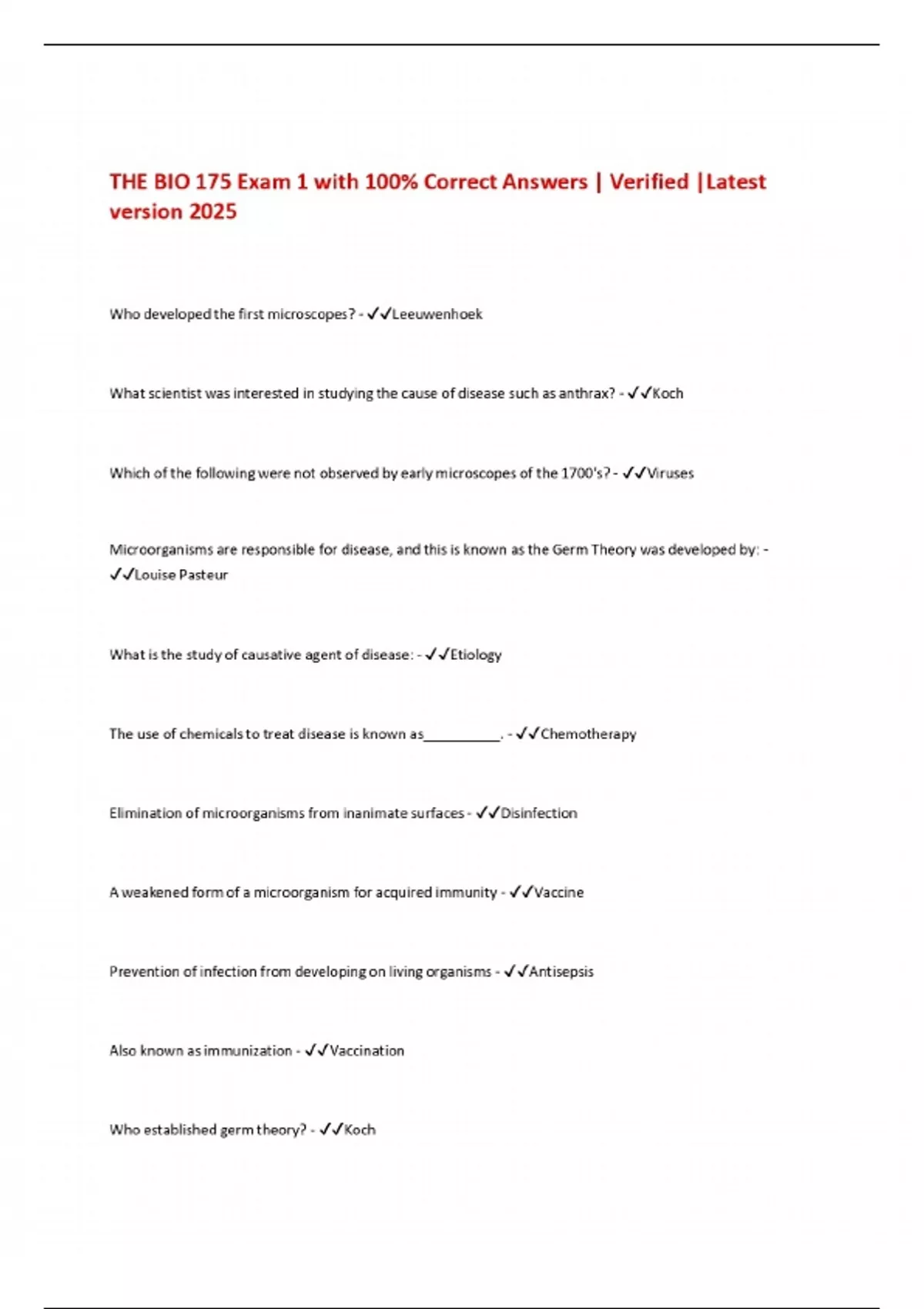 THE BIO 175 Exam 1 with 100% Correct Answers | Verified |Latest version 2025

Who developed the first microscopes? - ✓✓Leeuwenhoek

What scientist was interested in studying the cause of disease such as anthrax? - ✓✓Koch

Which of the following were not observed by early microscopes of the 1700's? - ✓✓Viruses

Microorganisms are responsible for disease, and this is known as the Germ Theory was developed by: - ✓✓Louise Pasteur

What is the study of causative agent of disease: - ✓✓Etiology

The use of chemicals to treat disease is known as____. - ✓✓Chemotherapy

Elimination of microorganisms from inanimate surfaces - ✓✓Disinfection

A weakened form of a microorganism for acquired immunity - ✓✓Vaccine

Prevention of infection from developing on living organisms - ✓✓Antisepsis

Also known as immunization - ✓✓Vaccination

Who established germ theory? - ✓✓Koch